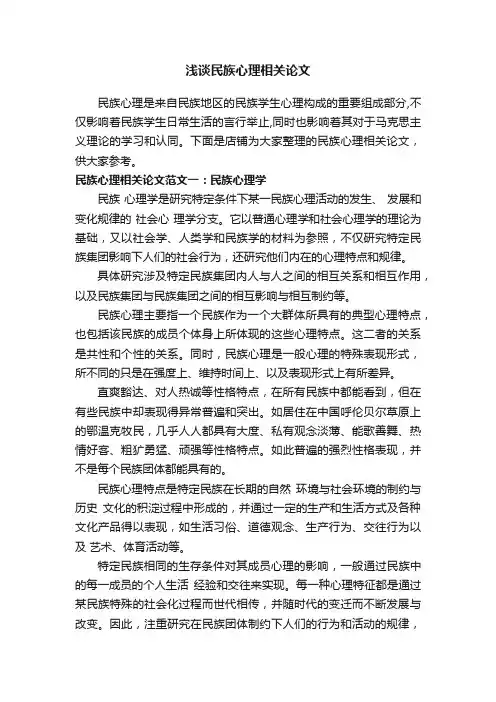 浅谈民族心理相关论文

民族心理是来自民族地区的民族学生心理构成的重要组成部分,不仅影响着民族学生日常生活的言行举止,同时也影响着其对于马克思主义理论的学习和认同。下面是店铺为大家整理的民族心理相关论文，供大家参考。

民族心理相关论文范文一：民族心理学

民族 心理学是研究特定条件下某一民族心理活动的发生、 发展和变化规律的 社会心 理学分支。它以普通心理学和社会心理学的理论为基础，又以社会学、人类学和民族学的材料为参照，不仅研究特定民族集团影响下人们的社会行为，还研究他们内在的心理特点和规律。

具体研究涉及特定民族集团内人与人之间的相互关系和相互作用，以及民族集团与民族集团之间的相互影响与相互制约等。

民族心理主要指一个民族作为一个大群体所具有的典型心理特点，也包括该民族的成员个体身上所体现的这些心理特点。这二者的关系是共性和个性的关系。同时，民族心理是一般心理的特殊表现形式，所不同的只是在强度上、维持时间上、以及表现形式上有所差异。

直爽豁达、对人热诚等性格特点，在所有民族中都能看到，但在有些民族中却表现得异常普遍和突出。如居住在中国呼伦贝尔草原上的鄂温克牧民，几乎人人都具有大度、私有观念淡薄、能歌善舞、热情好客、粗犷勇猛、顽强等性格特点。如此普遍的强烈性格表现，并不是每个民族团体都能具有的。

民族心理特点是特定民族在长期的自然 环境与社会环境的制约与历史 文化的积淀过程中形成的，并通过一定的生产和生活方式及各种文化产品得以表现，如生活习俗、道德观念、生产行为、交往行为以及 艺术、体育活动等。

特定民族相同的生存条件对其成员心理的影响，一般通过民族中的每一成员的个人生活 经验和交往来实现。每一种心理特征都是通过某民族特殊的社会化过程而世代相传，并随时代的变迁而不断发展与改变。因此，注重研究在民族团体制约下人们的行为和活动的规律，